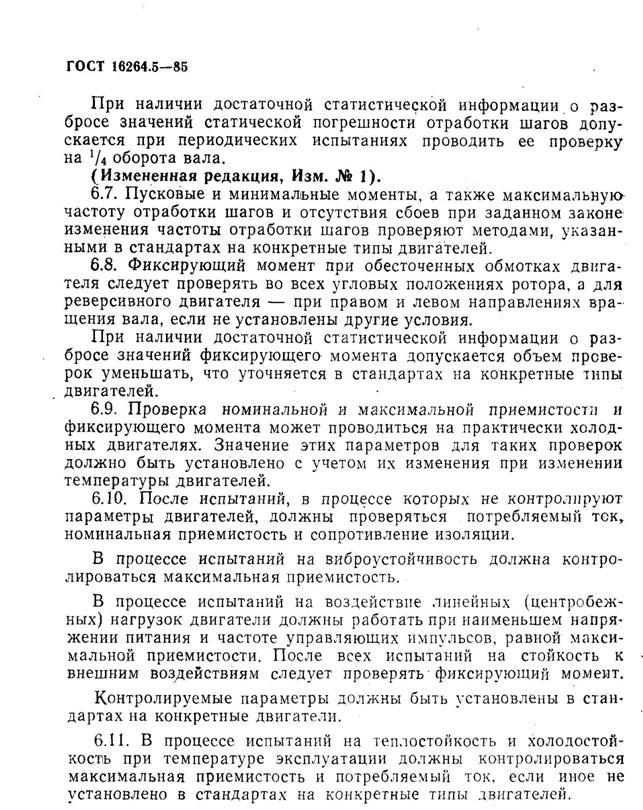 ГОСТ 16264.5—85

При наличии достаточной статистической информации о разбросе значений статической погрешности отработки шагов допускается при периодических испытаниях проводить ее проверку на $^1/_4$ оборота вала.

(Измененная редакция, Изм. № 1).

6.7. Пусковые и минимальные моменты, а также максимальную частоту отработки шагов и отсутствия сбоев при заданном законе изменения частоты отработки шагов проверяют методами, указанными в стандартах на конкретные типы двигателей.

6.8. Фиксирующий момент при обесточенных обмотках двигателя следует проверять во всех угловых положениях ротора, а для реверсивного двигателя — при правом и левом направлениях вращения вала, если не установлены другие условия.

При наличии достаточной статистической информации о разбросе значений фиксирующего момента допускается объем проверок уменьшать, что уточняется в стандартах на конкретные типы двигателей.

6.9. Проверка номинальной и максимальной приемистости и фиксирующего момента может проводиться на практически холодных двигателях. Значение этих параметров для таких проверок должно быть установлено с учетом их изменения при изменении температуры двигателей.

6.10. После испытаний, в процессе которых не контролируют параметры двигателей, должны проверяться потребляемый ток, номинальная приемистость и сопротивление изоляции.

В процессе испытаний на виброустойчивость должна контролироваться максимальная приемистость.

В процессе испытаний на воздействие линейных (центробежных) нагрузок двигатели должны работать при наименьшем напряжении питания и частоте управляющих импульсов, равной максимальной приемистости. После всех испытаний на стойкость к внешним воздействиям следует проверять фиксирующий момент.

Контролируемые параметры должны быть установлены в стандартах на конкретные двигатели.

6.11. В процессе испытаний на теплостойкость и холодостойкость при температуре эксплуатации должны контролироваться максимальная приемистость и потребляемый ток, если иное не установлено в стандартах на конкретные типы двигателей.